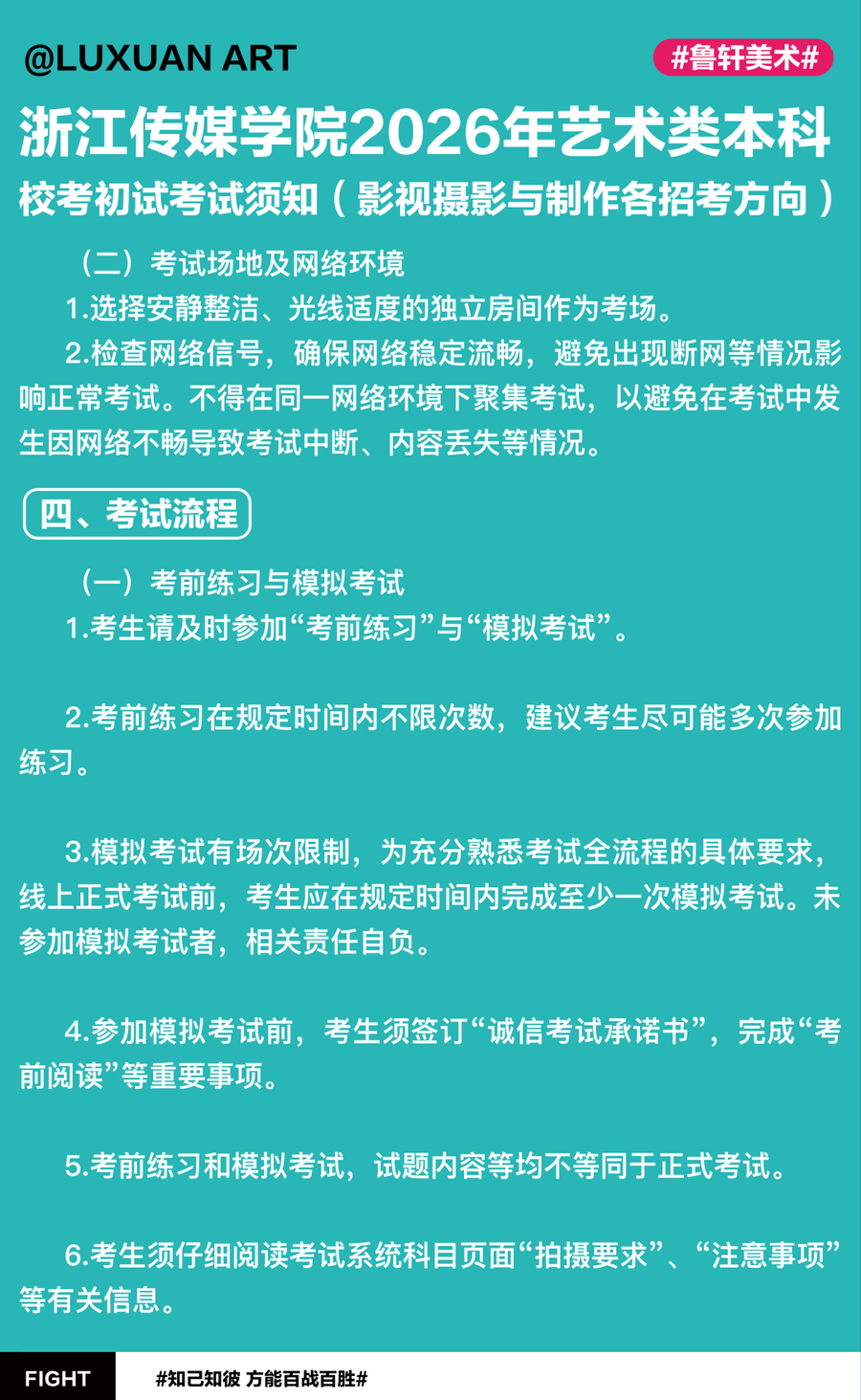 @LUXUAN ART

#鲁轩美术#

浙江传媒学院2026年艺术类本科

校考初试考试须知（影视摄影与制作各招考方向）

（二）考试场地及网络环境

1.选择安静整洁、光线适度的独立房间作为考场。

2.检查网络信号，确保网络稳定流畅，避免出现断网等情况影响正常考试。不得在同一网络环境下聚集考试，以避免在考试中发生因网络不畅导致考试中断、内容丢失等情况。

四、考试流程

（一）考前练习与模拟考试

1.考生请及时参加“考前练习”与“模拟考试”。

2.考前练习在规定时间内不限次数，建议考生尽可能多次参加练习。

3.模拟考试有场次限制，为充分熟悉考试全流程的具体要求，线上正式考试前，考生应在规定时间内完成至少一次模拟考试。未参加模拟考试者，相关责任自负。

4.参加模拟考试前，考生须签订“诚信考试承诺书”，完成“考前阅读”等重要事项。

5.考前练习和模拟考试，试题内容等均不等同于正式考试。

6.考生须仔细阅读考试系统科目页面“拍摄要求”、“注意事项”等有关信息。

FIGHT

#知己知彼 方能百战百胜#